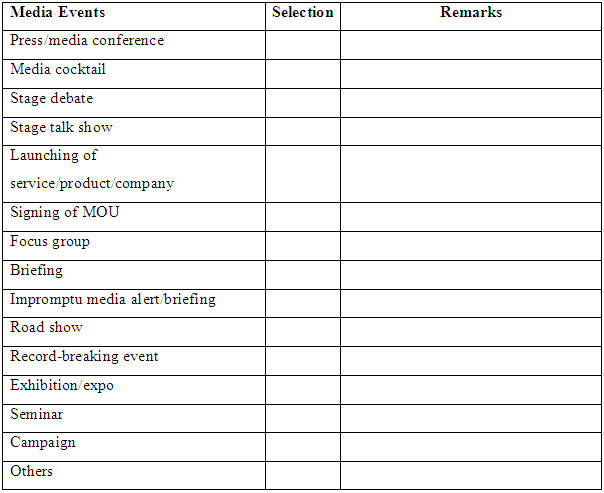 | Media Events | Selection | Remarks |
|---|---|---|
| Press/media conference | | |
| Media cocktail | | |
| Stage debate | | |
| Stage talk show | | |
| Launching of service/product/company | | |
| Signing of MOU | | |
| Focus group | | |
| Briefing | | |
| Impromptu media alert/briefing | | |
| Road show | | |
| Record-breaking event | | |
| Exhibition/expo | | |
| Seminar | | |
| Campaign | | |
| Others | | |